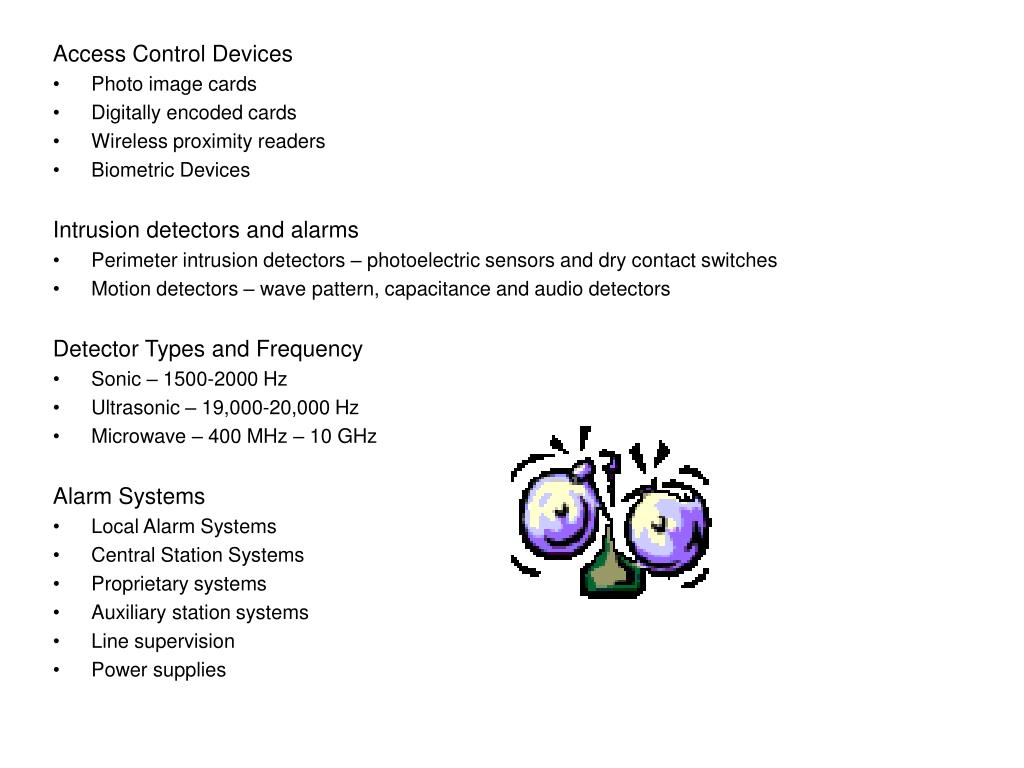 Access Control Devices
• Photo image cards
• Digitally encoded cards
• Wireless proximity readers
• Biometric Devices

Intrusion detectors and alarms
• Perimeter intrusion detectors – photoelectric sensors and dry contact switches
• Motion detectors – wave pattern, capacitance and audio detectors

Detector Types and Frequency
• Sonic – 1500-2000 Hz
• Ultrasonic – 19,000-20,000 Hz
• Microwave – 400 MHz – 10 GHz

Alarm Systems
• Local Alarm Systems
• Central Station Systems
• Proprietary systems
• Auxiliary station systems
• Line supervision
• Power supplies